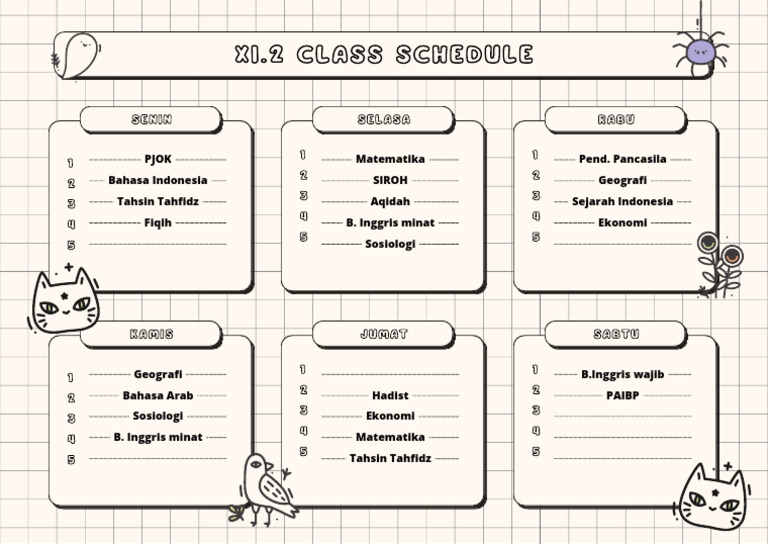 XI.2 CLASS SCHEDULE

SENIN

1 PJOK
2 Bahasa Indonesia
3 Tahsin Tahfidz
4 Fiqih
5

SELASA

1 Matematika
2 SIROH
3 Aqidah
4 B. Inggris minat
5 Sosiologi

RABU

1 Pend. Pancasila
2 Geografi
3 Sejarah Indonesia
4 Ekonomi
5

KAMIS

1 Geografi
2 Bahasa Arab
3 Sosiologi
4 B. Inggris minat
5

JUMAT

1
2 Hadist
3 Ekonomi
4 Matematika
5 Tahsin Tahfidz

SABTU

1 B.Inggris wajib
2 PAIBP
3
4
5